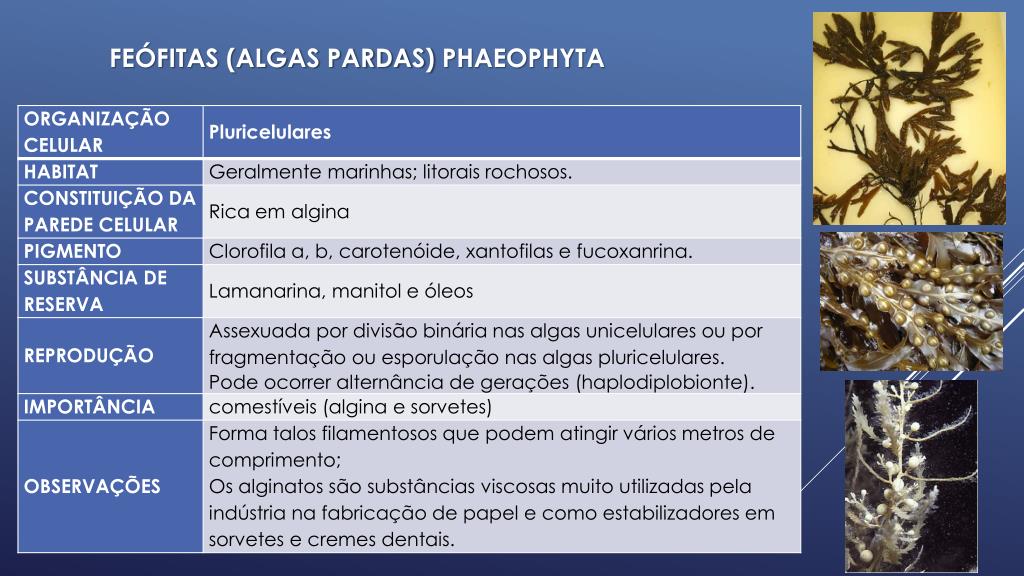 FEÓFITAS (ALGAS PARDAS) PHAEOPHYTA

| ORGANIZAÇÃO CELULAR | Pluricelulares |
|---|---|
| HABITAT | Geralmente marinhas; litorais rochosos. |
| CONSTITUIÇÃO DA PAREDE CELULAR | Rica em algina |
| PIGMENTO | Clorofila a, b, carotenóide, xantofilas e fucoxanrina. |
| SUBSTÂNCIA DE RESERVA | Lamanarina, manitol e óleos |
| REPRODUÇÃO | Assexuada por divisão binária nas algas unicelulares ou por fragmentação ou esporulação nas algas pluricelulares. Pode ocorrer alternância de gerações (haplodiplobionte). |
| IMPORTÂNCIA | comestíveis (algina e sorvetes) |
| OBSERVAÇÕES | Forma talos filamentosos que podem atingir vários metros de comprimento; Os alginatos são substâncias viscosas muito utilizadas pela indústria na fabricação de papel e como estabilizadores em sorvetes e cremes dentais. |